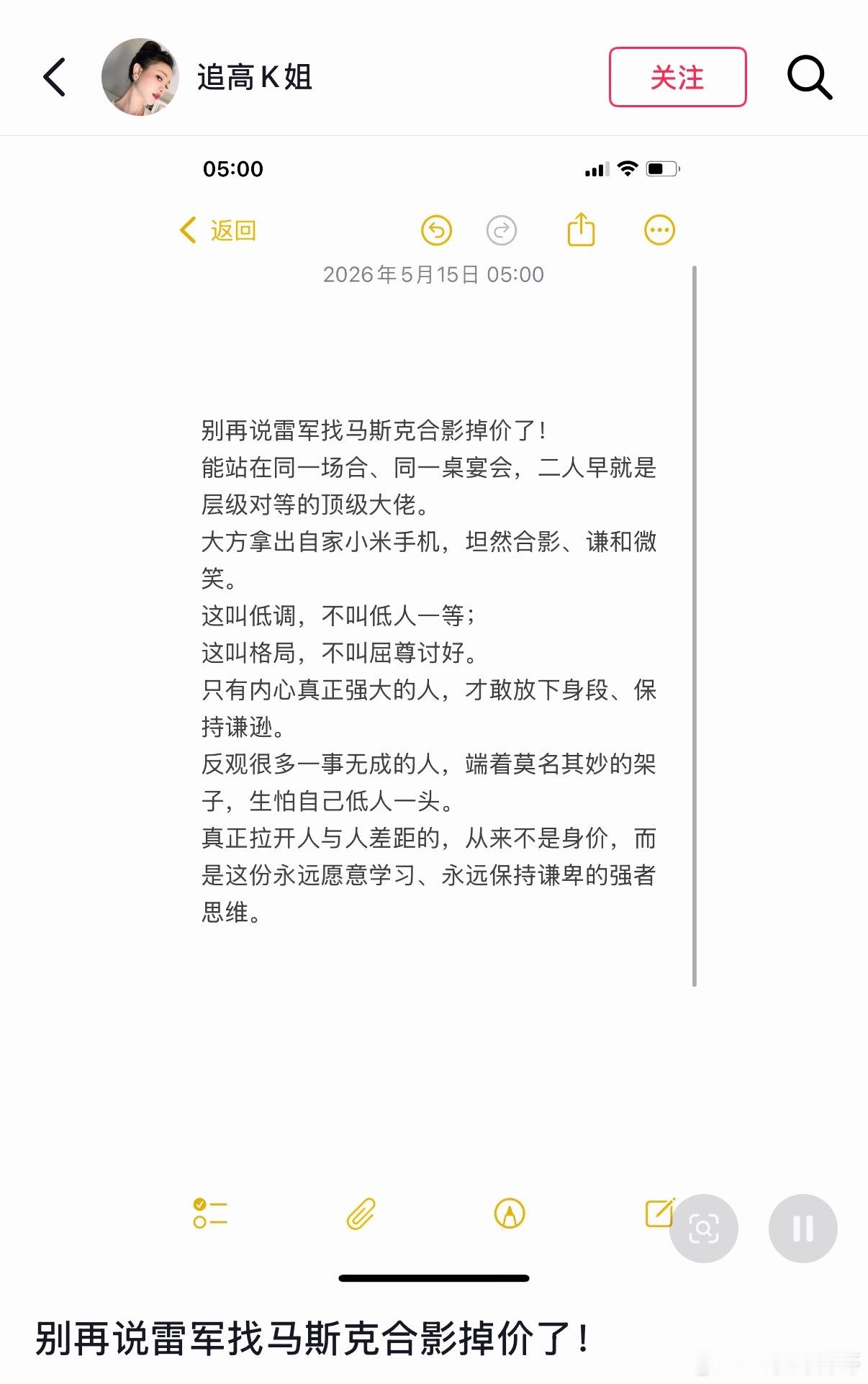 追高K姐

关注

05:00

返回

2026年5月15日 05:00

别再说雷军找马斯克合影掉价了!
能站在同一场合、同一桌宴会，二人早就是层级对等的顶级大佬。
大方拿出自家小米手机，坦然合影、谦和微笑。
这叫低调，不叫低人一等;
这叫格局，不叫屈尊讨好。
只有内心真正强大的人，才敢放下身段、保持谦逊。
反观很多一事无成的人，端着莫名其妙的架子，生怕自己低人一头。
真正拉开人与人差距的，从来不是身价，而是这份永远愿意学习、永远保持谦卑的强者思维。

别再说雷军找马斯克合影掉价了!